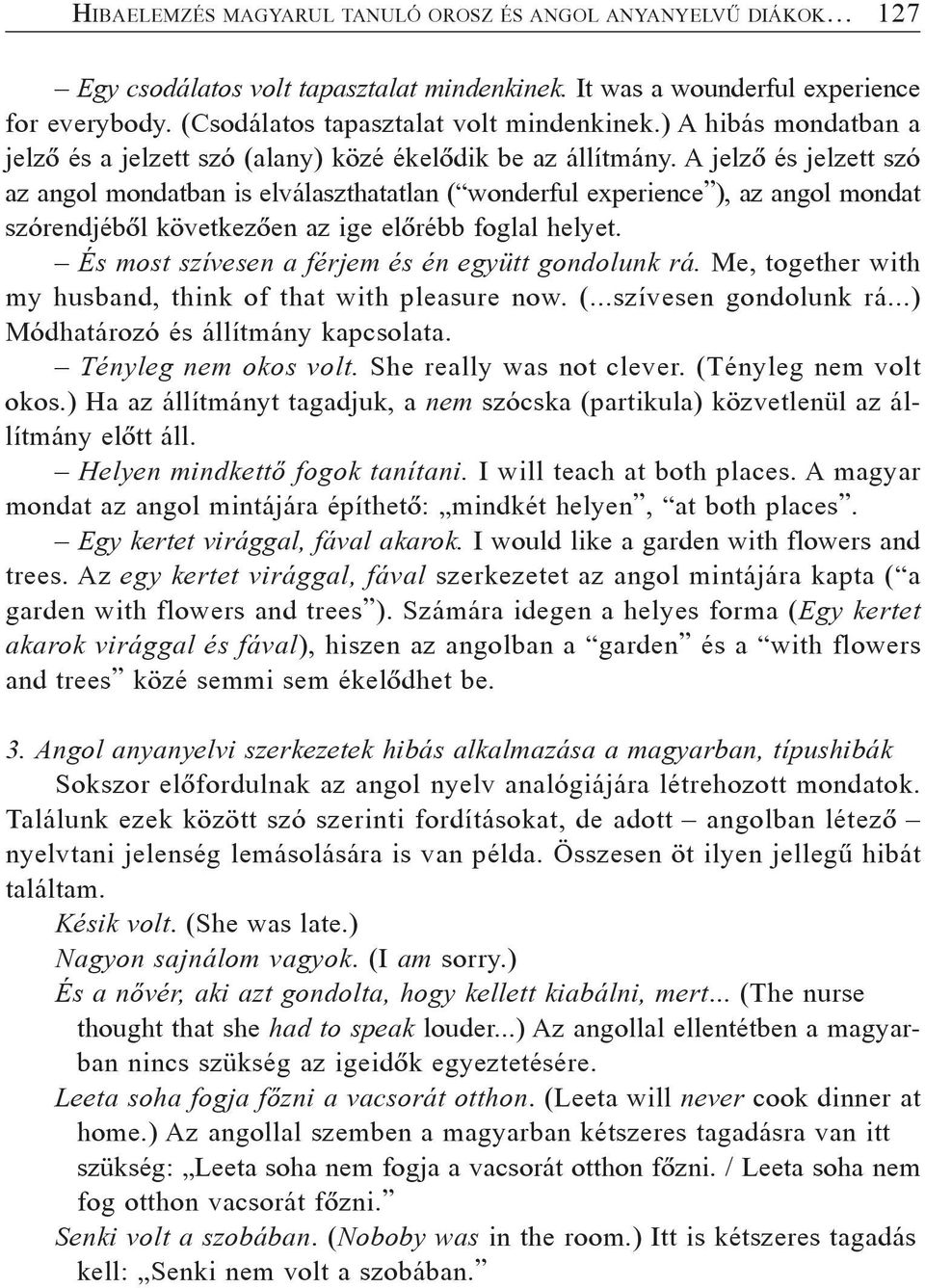 HIBAELEMZÉS MAGYARUL TANULÓ OROSZ ÉS ANGOL ANYANYELVŰ DIÁKOK... 127

– Egy csodálatos volt tapasztalat mindenkinek. It was a wounderful experience for everybody. (Csodálatos tapasztalat volt mindenkinek.) A hibás mondatban a jelző és a jelzett szó (alany) közé ékelődik be az állítmány. A jelző és jelzett szó az angol mondatban is elválaszthatatlan (“wonderful experience”), az angol mondat szórendjéből következően az ige előrébb foglal helyet.

– És most szívesen a férjem és én együtt gondolunk rá. Me, together with my husband, think of that with pleasure now. (...szívesen gondolunk rá...) Módhatározó és állítmány kapcsolata.

– Tényleg nem okos volt. She really was not clever. (Tényleg nem volt okos.) Ha az állítmányt tagadjuk, a nem szócska (partikula) közvetlenül az állítmány előtt áll.

– Helyen mindkettő fogok tanítani. I will teach at both places. A magyar mondat az angol mintájára építhető: „mindkét helyen”, “at both places”.

– Egy kertet virággal, fával akarok. I would like a garden with flowers and trees. Az egy kertet virággal, fával szerkezetet az angol mintájára kapta (“a garden with flowers and trees”). Számára idegen a helyes forma (Egy kertet akarok virággal és fával), hiszen az angolban a “garden” és a “with flowers and trees” közé semmi sem ékelődhet be.

3. Angol anyanyelvi szerkezetek hibás alkalmazása a magyarban, típushibák

Sokszor előfordulnak az angol nyelv analógiájára létrehozott mondatok. Találunk ezek között szó szerinti fordításokat, de adott – angolban létező – nyelvtani jelenség lemásolására is van példa. Összesen öt ilyen jellegű hibát találtam.

Késik volt. (She was late.)

Nagyon sajnálom vagyok. (I am sorry.)

És a nővér, aki azt gondolta, hogy kellett kiabálni, mert... (The nurse thought that she had to speak louder...) Az angollal ellentétben a magyarban nincs szükség az igeidők egyeztetésére.

Leeta soha fogja főzni a vacsorát otthon. (Leeta will never cook dinner at home.) Az angollal szemben a magyarban kétszeres tagadásra van itt szükség: „Leeta soha nem fogja a vacsorát otthon főzni. / Leeta soha nem fog otthon vacsorát főzni.”

Senki volt a szobában. (Noboby was in the room.) Itt is kétszeres tagadás kell: „Senki nem volt a szobában.”